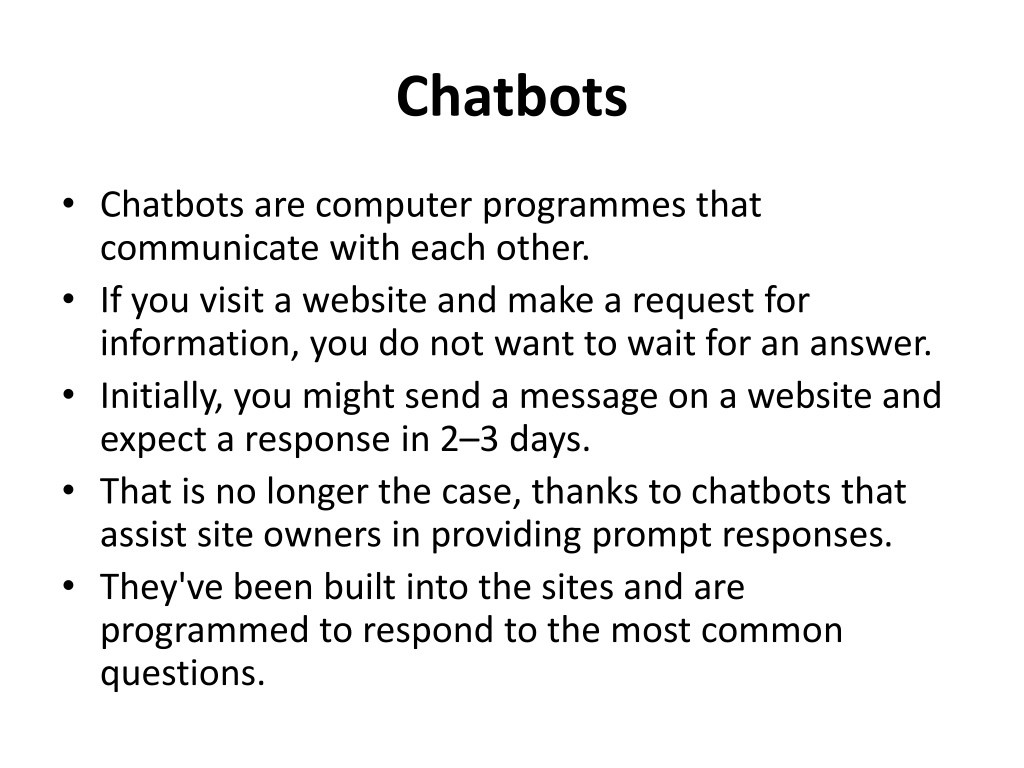 Chatbots

• Chatbots are computer programmes that communicate with each other.
• If you visit a website and make a request for information, you do not want to wait for an answer.
• Initially, you might send a message on a website and expect a response in 2–3 days.
• That is no longer the case, thanks to chatbots that assist site owners in providing prompt responses.
• They've been built into the sites and are programmed to respond to the most common questions.